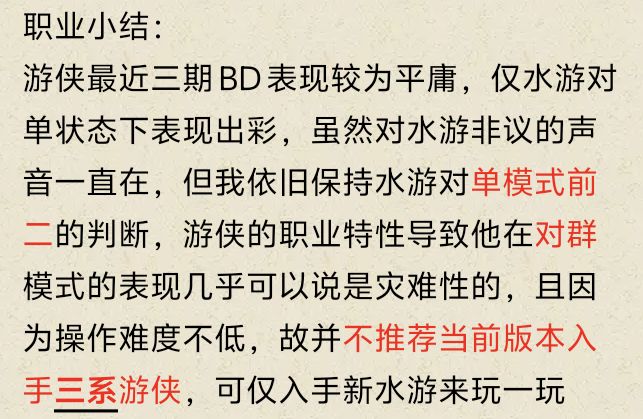 职业小结:

游侠最近三期BD表现较为平庸，仅水游对单状态下表现出彩，虽然对水游非议的声音一直在，但我依旧保持水游对单模式前二的判断，游侠的职业特性导致他在对群模式的表现几乎可以说是灾难性的，且因为操作难度不低，故并不推荐当前版本入手三系游侠，可仅入手新水游来玩一玩